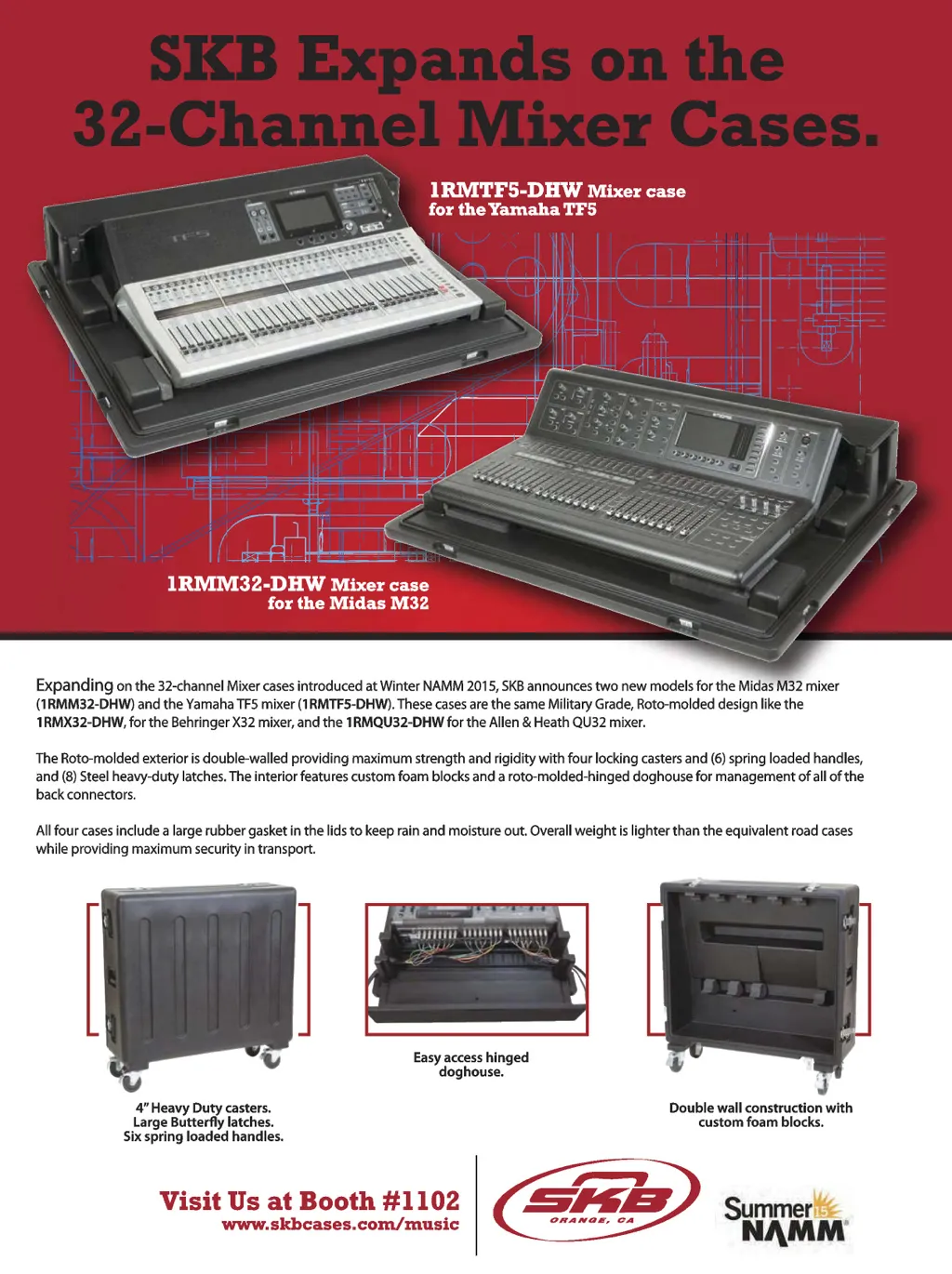 SKB Expands on the 32-Channel Mixer Cases.

1RMTF5-DHW Mixer case for the Yamaha TF5

1RMM32-DHW Mixer case for the Midas M32

Expanding on the 32-channel Mixer cases introduced at Winter NAMM 2015, SKB announces two new models for the Midas M32 mixer (1RMM32-DHW) and the Yamaha TF5 mixer (1RMTF5-DHW). These cases are the same Military Grade, Roto-molded design like the 1RMX32-DHW, for the Behringer X32 mixer, and the 1RMQU32-DHW for the Allen & Heath QU32 mixer.

The Roto-molded exterior is double-walled providing maximum strength and rigidity with four locking casters and (6) spring loaded handles, and (8) Steel heavy-duty latches. The interior features custom foam blocks and a roto-molded-hinged doghouse for management of all of the back connectors.

All four cases include a large rubber gasket in the lids to keep rain and moisture out. Overall weight is lighter than the equivalent road cases while providing maximum security in transport.

4" Heavy Duty casters. Large Butterfly latches. Six spring loaded handles.

Easy access hinged doghouse.

Double wall construction with custom foam blocks.

Visit Us at Booth #1102
www.skbcases.com/music

SKB ORANGE, CA

Summer 15 NAMM